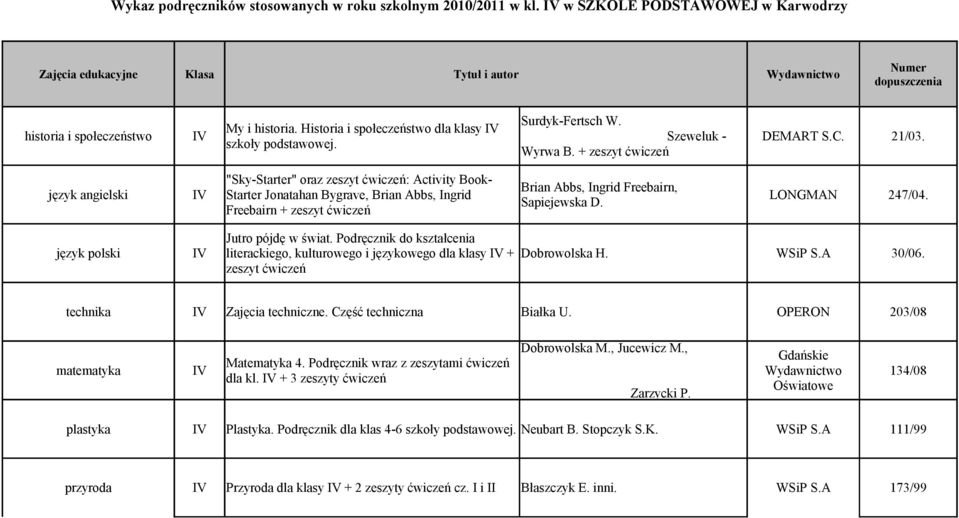 Wykaz podręczników stosowanych w roku szkolnym 2010/2011 w kl. IV w SZKOLE PODSTAWOWEJ w Karwodrzy

| Zajęcia edukacyjne | Klasa | Tytuł i autor | | Wydawnictwo | Numer dopuszczenia |
|---|---|---|---|---|---|
| historia i społeczeństwo | IV | My i historia. Historia i społeczeństwo dla klasy IV szkoły podstawowej. | Surdyk-Fertsch W. Szeweluk - Wyrwa B. + zeszyt ćwiczeń | DEMART S.C. | 21/03. |
| język angielski | IV | "Sky-Starter" oraz zeszyt ćwiczeń: Activity Book-Starter Jonatahan Bygrave, Brian Abbs, Ingrid Freebairn + zeszyt ćwiczeń | Brian Abbs, Ingrid Freebairn, Sapiejewska D. | LONGMAN | 247/04. |
| język polski | IV | Jutro pójdę w świat. Podręcznik do kształcenia literackiego, kulturowego i językowego dla klasy IV + zeszyt ćwiczeń | Dobrowolska H. | WSiP S.A | 30/06. |
| technika | IV | Zajęcia techniczne. Część techniczna | Białka U. | OPERON | 203/08 |
| matematyka | IV | Matematyka 4. Podręcznik wraz z zeszytami ćwiczeń dla kl. IV + 3 zeszyty ćwiczeń | Dobrowolska M., Jucewicz M., Zarzycki P. | Gdańskie Wydawnictwo Oświatowe | 134/08 |
| plastyka | IV | Plastyka. Podręcznik dla klas 4-6 szkoły podstawowej. | Neubart B. Stopczyk S.K. | WSiP S.A | 111/99 |
| przyroda | IV | Przyroda dla klasy IV + 2 zeszyty ćwiczeń cz. I i II | Błaszczyk E. inni. | WSiP S.A | 173/99 |